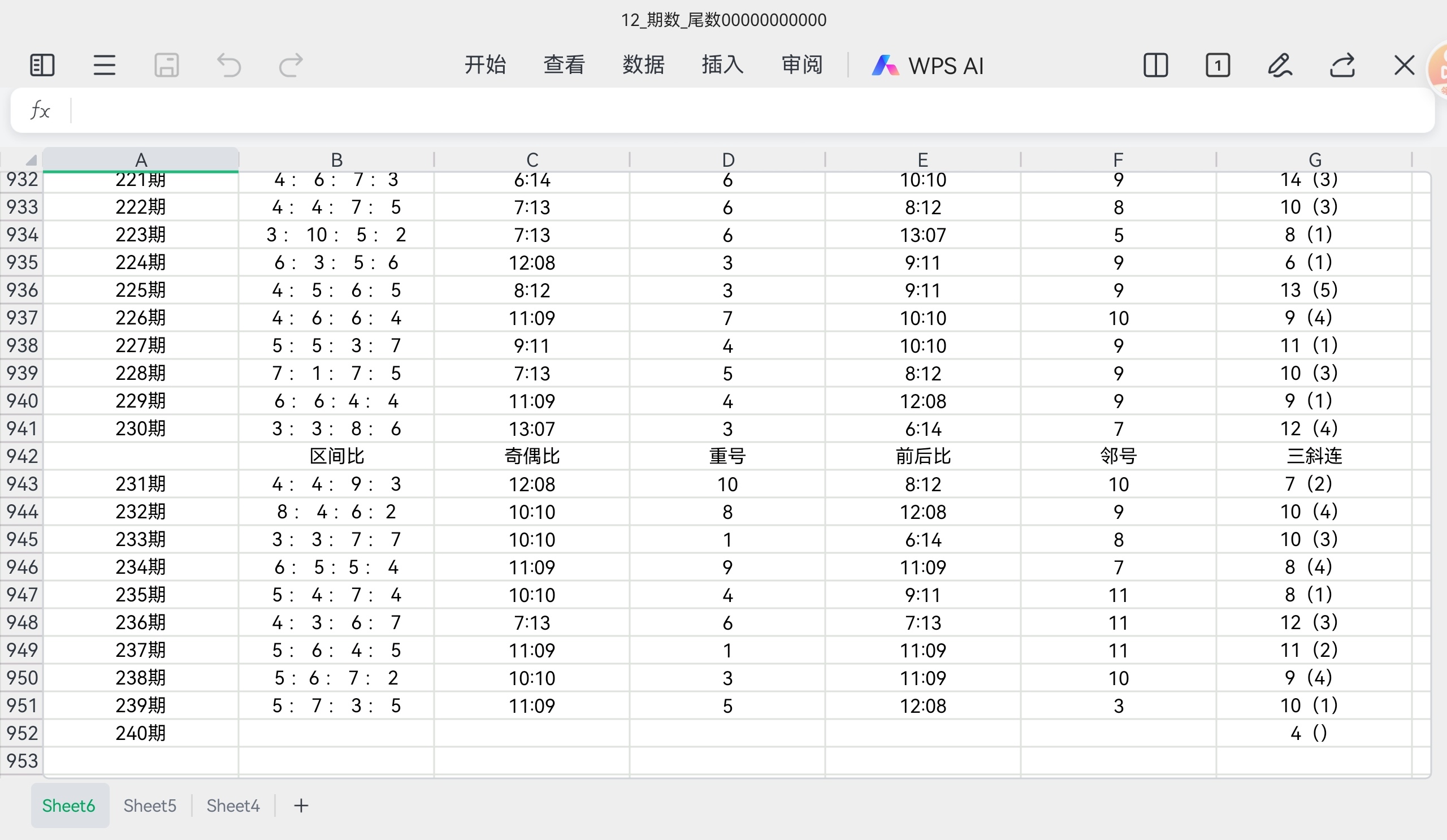 12_期数_尾数00000000000

开始 查看 数据 插入 审阅 WPS AI

fx

| | A | B | C | D | E | F | G |
|---|---|---|---|---|---|---|---|
| 932 | 221期 | 4： 6： 7： 3 | 6:14 | 6 | 10:10 | 9 | 14（3） |
| 933 | 222期 | 4： 4： 7： 5 | 7:13 | 6 | 8:12 | 8 | 10（3） |
| 934 | 223期 | 3： 10： 5： 2 | 7:13 | 6 | 13:07 | 5 | 8（1） |
| 935 | 224期 | 6： 3： 5： 6 | 12:08 | 3 | 9:11 | 9 | 6（1） |
| 936 | 225期 | 4： 5： 6： 5 | 8:12 | 3 | 9:11 | 9 | 13（5） |
| 937 | 226期 | 4： 6： 6： 4 | 11:09 | 7 | 10:10 | 10 | 9（4） |
| 938 | 227期 | 5： 5： 3： 7 | 9:11 | 4 | 10:10 | 9 | 11（1） |
| 939 | 228期 | 7： 1： 7： 5 | 7:13 | 5 | 8:12 | 9 | 10（3） |
| 940 | 229期 | 6： 6： 4： 4 | 11:09 | 4 | 12:08 | 9 | 9（1） |
| 941 | 230期 | 3： 3： 8： 6 | 13:07 | 3 | 6:14 | 7 | 12（4） |
| 942 | | 区间比 | 奇偶比 | 重号 | 前后比 | 邻号 | 三斜连 |
| 943 | 231期 | 4： 4： 9： 3 | 12:08 | 10 | 8:12 | 10 | 7（2） |
| 944 | 232期 | 8： 4： 6： 2 | 10:10 | 8 | 12:08 | 9 | 10（4） |
| 945 | 233期 | 3： 3： 7： 7 | 10:10 | 1 | 6:14 | 8 | 10（3） |
| 946 | 234期 | 6： 5： 5： 4 | 11:09 | 9 | 11:09 | 7 | 8（4） |
| 947 | 235期 | 5： 4： 7： 4 | 10:10 | 4 | 9:11 | 11 | 8（1） |
| 948 | 236期 | 4： 3： 6： 7 | 7:13 | 6 | 7:13 | 11 | 12（3） |
| 949 | 237期 | 5： 6： 4： 5 | 11:09 | 1 | 11:09 | 11 | 11（2） |
| 950 | 238期 | 5： 6： 7： 2 | 10:10 | 3 | 11:09 | 10 | 9（4） |
| 951 | 239期 | 5： 7： 3： 5 | 11:09 | 5 | 12:08 | 3 | 10（1） |
| 952 | 240期 | | | | | | 4（） |
| 953 | | | | | | | |

Sheet6 Sheet5 Sheet4 +